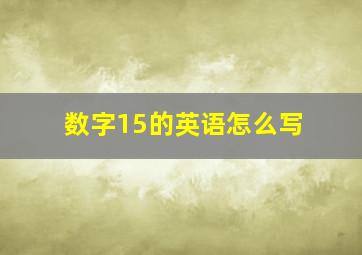 数字15的英语怎么写